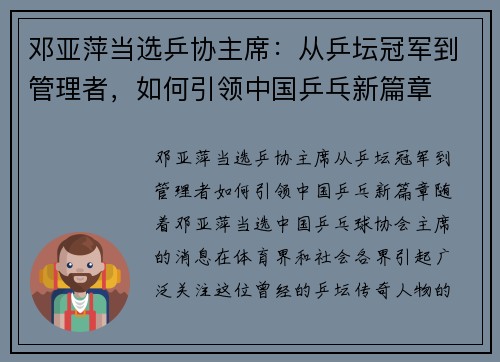 邓亚萍当选乒协主席：从乒坛冠军到管理者，如何引领中国乒乓新篇章

邓亚萍当选乒协主席从乒坛冠军到管理者如何引领中国乒乓新篇章随着邓亚萍当选中国乒乓球协会主席的消息在体育界和社会各界引起广泛关注这位曾经的乒坛传奇人物的